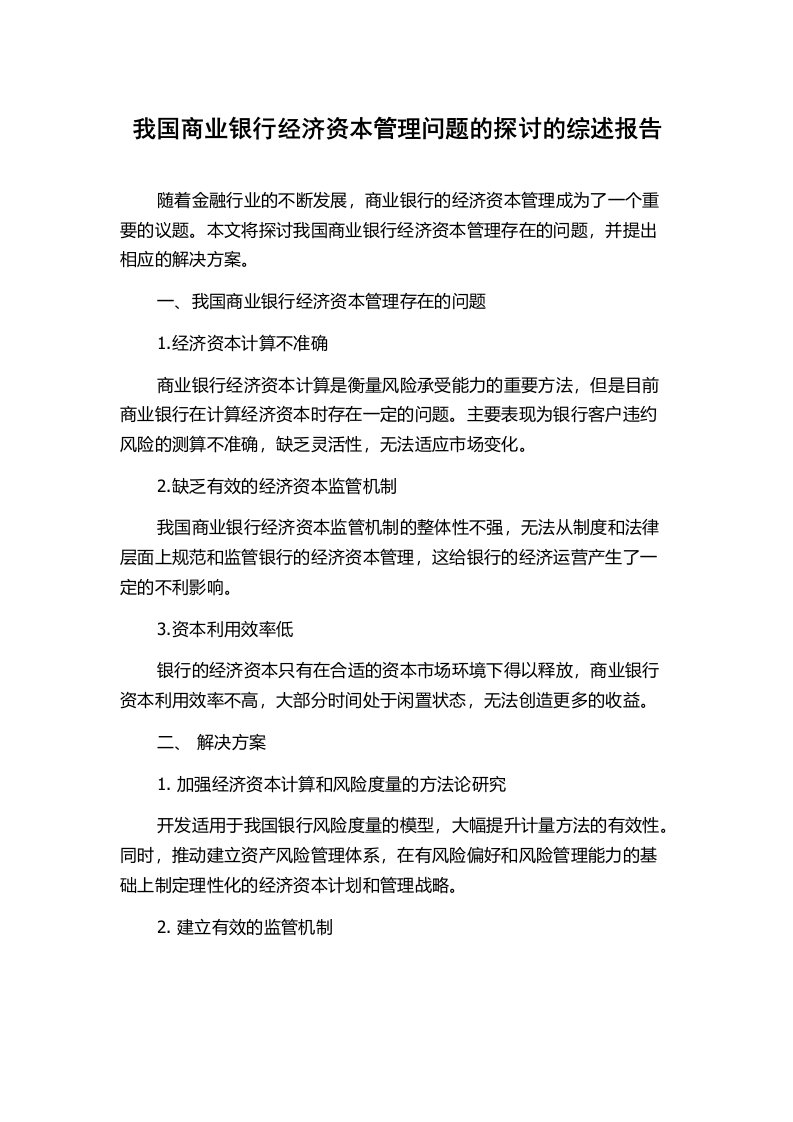 我国商业银行经济资本管理问题的探讨的综述报告

随着金融行业的不断发展，商业银行的经济资本管理成为了一个重要的议题。本文将探讨我国商业银行经济资本管理存在的问题，并提出相应的解决方案。

一、我国商业银行经济资本管理存在的问题

1.经济资本计算不准确

商业银行经济资本计算是衡量风险承受能力的重要方法，但是目前商业银行在计算经济资本时存在一定的问题。主要表现为银行客户违约风险的测算不准确，缺乏灵活性，无法适应市场变化。

2.缺乏有效的经济资本监管机制

我国商业银行经济资本监管机制的整体性不强，无法从制度和法律层面上规范和监管银行的经济资本管理，这给银行的经济运营产生了一定的不利影响。

3.资本利用效率低

银行的经济资本只有在合适的资本市场环境下得以释放，商业银行资本利用效率不高，大部分时间处于闲置状态，无法创造更多的收益。

二、 解决方案

1. 加强经济资本计算和风险度量的方法论研究

开发适用于我国银行风险度量的模型，大幅提升计量方法的有效性。同时，推动建立资产风险管理体系，在有风险偏好和风险管理能力的基础上制定理性化的经济资本计划和管理战略。

2. 建立有效的监管机制